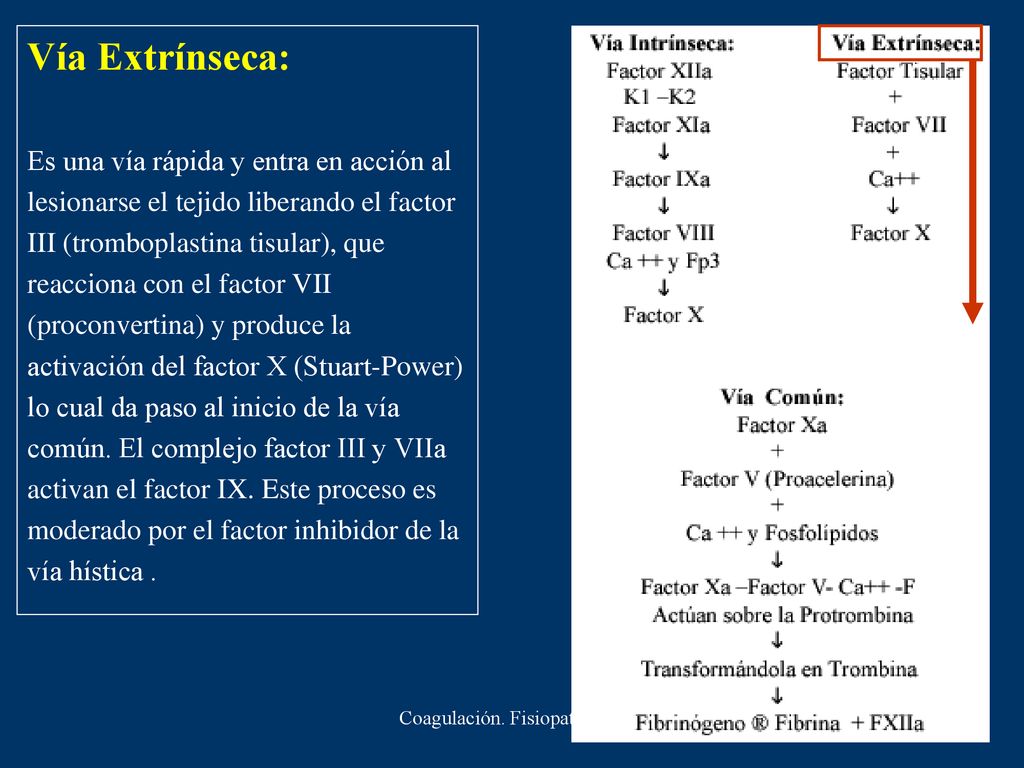 Vía Extrínseca:

Es una vía rápida y entra en acción al lesionarse el tejido liberando el factor III (tromboplastina tisular), que reacciona con el factor VII (proconvertina) y produce la activación del factor X (Stuart-Power) lo cual da paso al inicio de la vía común. El complejo factor III y VIIa activan el factor IX. Este proceso es moderado por el factor inhibidor de la vía hística .

Vía Intrínseca:
Factor XIIa
K1 –K2
Factor XIa
↓
Factor IXa
↓
Factor VIII
Ca ++ y Fp3
↓
Factor X

Vía Extrínseca:
Factor Tisular
+
Factor VII
+
Ca++
↓
Factor X

Vía Común:
Factor Xa
+
Factor V (Proacelerina)
+
Ca ++ y Fosfolípidos
↓
Factor Xa –Factor V- Ca++ -F
Actúan sobre la Protrombina
↓
Transformándola en Trombina
↓
Fibrinógeno ® Fibrina + FXIIa

Coagulación. Fisiopat